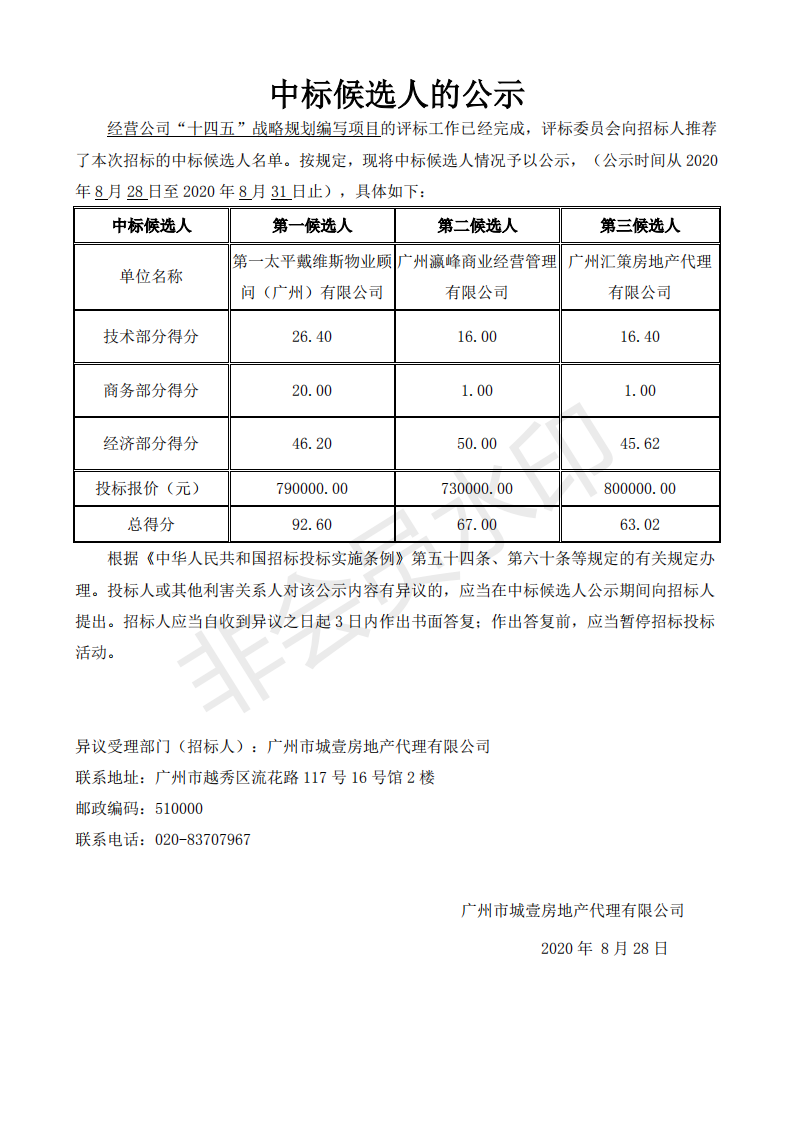 中标候选人的公示

经营公司“十四五”战略规划编写项目的评标工作已经完成，评标委员会向招标人推荐了本次招标的中标候选人名单。按规定，现将中标候选人情况予以公示，（公示时间从 2020 年 8 月 28 日至 2020 年 8 月 31 日止），具体如下：

| 中标候选人 | 第一候选人 | 第二候选人 | 第三候选人 |
|---|---|---|---|
| 单位名称 | 第一太平戴维斯物业顾问（广州）有限公司 | 广州瀛峰商业经营管理有限公司 | 广州汇策房地产代理有限公司 |
| 技术部分得分 | 26.40 | 16.00 | 16.40 |
| 商务部分得分 | 20.00 | 1.00 | 1.00 |
| 经济部分得分 | 46.20 | 50.00 | 45.62 |
| 投标报价（元） | 790000.00 | 730000.00 | 800000.00 |
| 总得分 | 92.60 | 67.00 | 63.02 |

根据《中华人民共和国招标投标实施条例》第五十四条、第六十条等规定的有关规定办理。投标人或其他利害关系人对该公示内容有异议的，应当在中标候选人公示期间向招标人提出。招标人应当自收到异议之日起 3 日内作出书面答复；作出答复前，应当暂停招标投标活动。

非会员水印

异议受理部门（招标人）：广州市城壹房地产代理有限公司
联系地址：广州市越秀区流花路 117 号 16 号馆 2 楼
邮政编码：510000
联系电话：020-83707967

广州市城壹房地产代理有限公司
2020 年 8 月 28 日